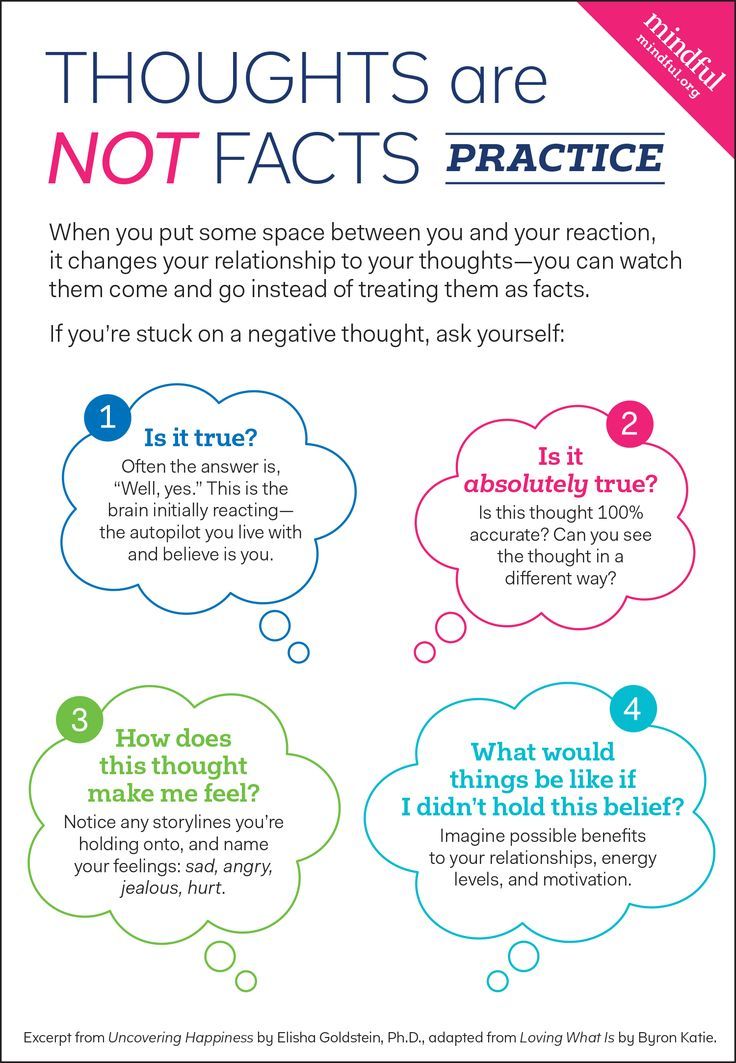 mindful
mindful.org

THOUGHTS are NOT FACTS PRACTICE

When you put some space between you and your reaction, it changes your relationship to your thoughts—you can watch them come and go instead of treating them as facts.

If you're stuck on a negative thought, ask yourself:

1
Is it true?
Often the answer is, "Well, yes." This is the brain initially reacting—the autopilot you live with and believe is you.

2
Is it absolutely true?
Is this thought 100% accurate? Can you see the thought in a different way?

3
How does this thought make me feel?
Notice any storylines you're holding onto, and name your feelings: sad, angry, jealous, hurt.

4
What would things be like if I didn't hold this belief?
Imagine possible benefits to your relationships, energy levels, and motivation.

Excerpt from Uncovering Happiness by Elisha Goldstein, Ph.D., adapted from Loving What Is by Byron Katie.